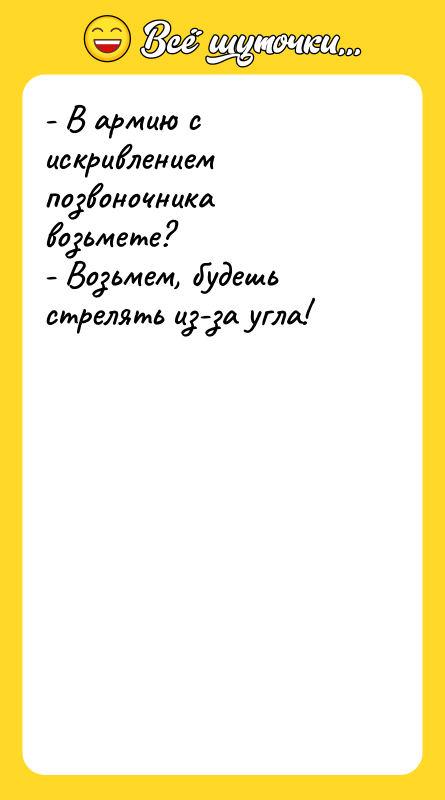 Всё шуточки...

- В армию с искривлением позвоночника возьмете?
- Возьмем, будешь стрелять из-за угла!